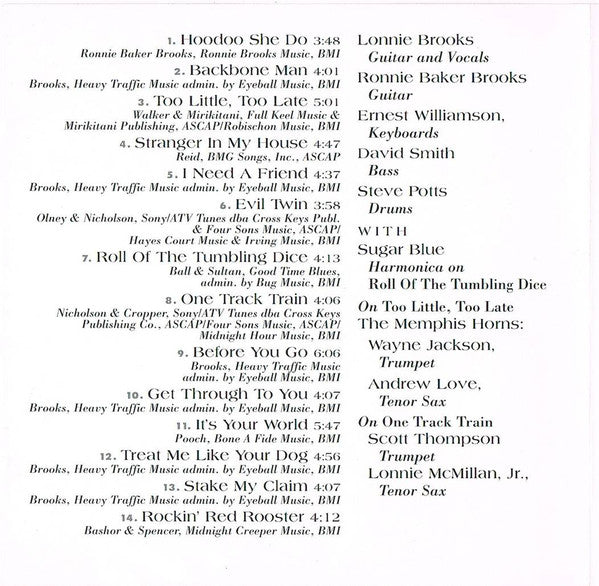 1. Hoodoo She Do 3:48
Ronnie Baker Brooks, Ronnie Brooks Music, BMI

2. Backbone Man 4:01
Brooks, Heavy Traffic Music admin. by Eyeball Music, BMI

3. Too Little, Too Late 5:01
Walker & Mirikitani, Full Keel Music & Mirikitani Publishing, ASCAP/Robischon Music, BMI

4. Stranger In My House 4:47
Reid, BMG Songs, Inc., ASCAP

5. I Need A Friend 4:37
Brooks, Heavy Traffic Music admin. by Eyeball Music, BMI

6. Evil Twin 3:58
Olney & Nicholson, Sony/ATV Tunes dba Cross Keys Publ. & Four Sons Music, ASCAP/ Hayes Court Music & Irving Music, BMI

7. Roll Of The Tumbling Dice 4:13
Ball & Sultan, Good Time Blues, admin. by Bug Music, BMI

8. One Track Train 4:06
Nicholson & Cropper, Sony/ATV Tunes dba Cross Keys Publishing Co., ASCAP/Four Sons Music, ASCAP/ Midnight Hour Music, BMI

9. Before You Go 6:06
Brooks, Heavy Traffic Music admin. by Eyeball Music, BMI

10. Get Through To You 4:07
Brooks, Heavy Traffic Music admin. by Eyeball Music, BMI

11. It's Your World 5:47
Pooch, Bone A Fide Music, BMI

12. Treat Me Like Your Dog 4:56
Brooks, Heavy Traffic Music admin. by Eyeball Music, BMI

13. Stake My Claim 4:07
Brooks, Heavy Traffic Music admin. by Eyeball Music, BMI

14. Rockin' Red Rooster 4:12
Bashor & Spencer, Midnight Creeper Music, BMI

Lonnie Brooks
Guitar and Vocals
Ronnie Baker Brooks
Guitar
Ernest Williamson,
Keyboards
David Smith
Bass
Steve Potts
Drums
WITH
Sugar Blue
Harmonica on
Roll Of The Tumbling Dice
On Too Little, Too Late
The Memphis Horns:
Wayne Jackson,
Trumpet
Andrew Love,
Tenor Sax
On One Track Train
Scott Thompson
Trumpet
Lonnie McMillan, Jr.,
Tenor Sax